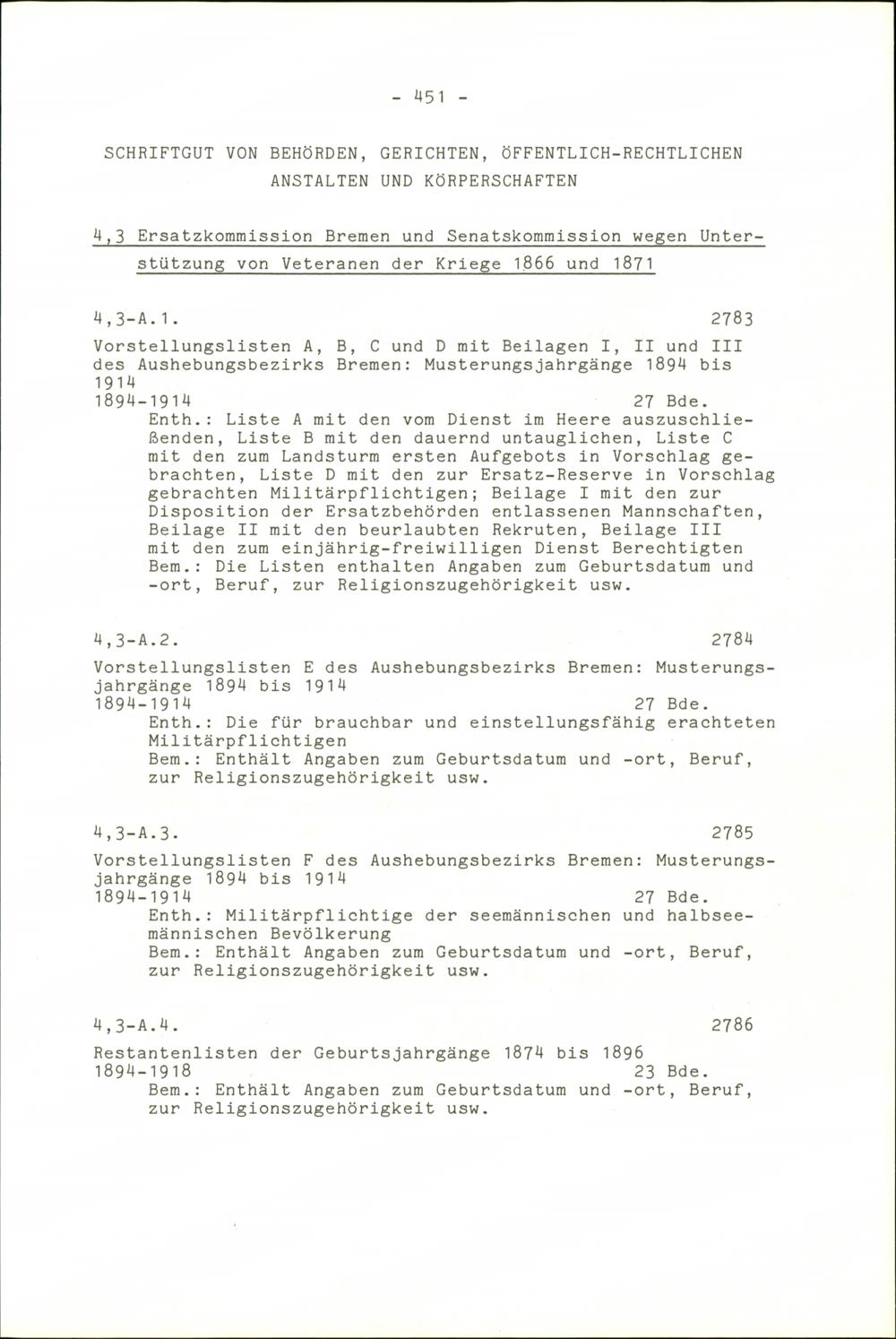 - 451 -

SCHRIFTGUT VON BEHÖRDEN, GERICHTEN, ÖFFENTLICH-RECHTLICHEN ANSTALTEN UND KÖRPERSCHAFTEN

4,3 Ersatzkommission Bremen und Senatskommission wegen Unterstützung von Veteranen der Kriege 1866 und 1871

4,3-A.1. 2783
Vorstellungslisten A, B, C und D mit Beilagen I, II und III des Aushebungsbezirks Bremen: Musterungsjahrgänge 1894 bis 1914
1894-1914 27 Bde.
Enth.: Liste A mit den vom Dienst im Heere auszuschließenden, Liste B mit den dauernd untauglichen, Liste C mit den zum Landsturm ersten Aufgebots in Vorschlag gebrachten, Liste D mit den zur Ersatz-Reserve in Vorschlag gebrachten Militärpflichtigen; Beilage I mit den zur Disposition der Ersatzbehörden entlassenen Mannschaften, Beilage II mit den beurlaubten Rekruten, Beilage III mit den zum einjährig-freiwilligen Dienst Berechtigten
Bem.: Die Listen enthalten Angaben zum Geburtsdatum und -ort, Beruf, zur Religionszugehörigkeit usw.

4,3-A.2. 2784
Vorstellungslisten E des Aushebungsbezirks Bremen: Musterungsjahrgänge 1894 bis 1914
1894-1914 27 Bde.
Enth.: Die für brauchbar und einstellungsfähig erachteten Militärpflichtigen
Bem.: Enthält Angaben zum Geburtsdatum und -ort, Beruf, zur Religionszugehörigkeit usw.

4,3-A.3. 2785
Vorstellungslisten F des Aushebungsbezirks Bremen: Musterungsjahrgänge 1894 bis 1914
1894-1914 27 Bde.
Enth.: Militärpflichtige der seemännischen und halbseemännischen Bevölkerung
Bem.: Enthält Angaben zum Geburtsdatum und -ort, Beruf, zur Religionszugehörigkeit usw.

4,3-A.4. 2786
Restantenlisten der Geburtsjahrgänge 1874 bis 1896
1894-1918 23 Bde.
Bem.: Enthält Angaben zum Geburtsdatum und -ort, Beruf, zur Religionszugehörigkeit usw.